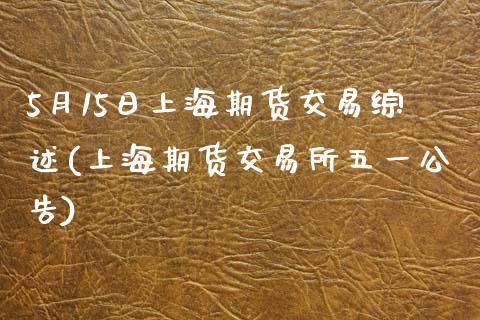 5月15日上海期货交易综述(上海期货交易所五一公告)